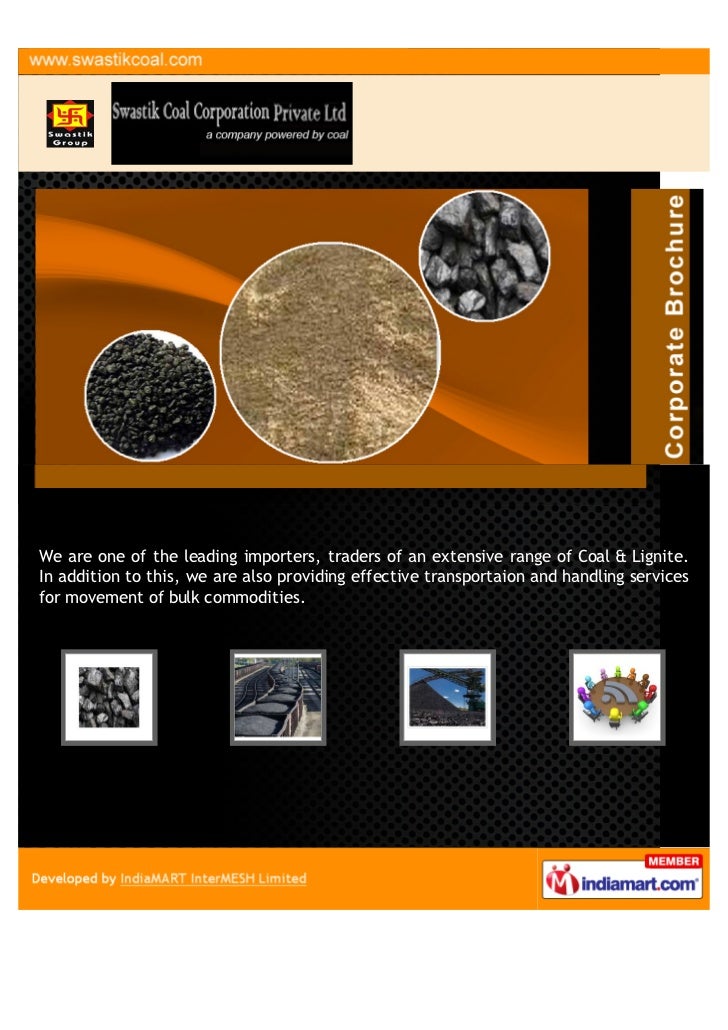 www.swastikcoal.com

Swastik Group

Swastik Coal Corporation Private Ltd
a company powered by coal

Corporate Brochure

We are one of the leading importers, traders of an extensive range of Coal & Lignite. In addition to this, we are also providing effective transportaion and handling services for movement of bulk commodities.

Developed by IndiaMART InterMESH Limited

MEMBER
indiamart.com